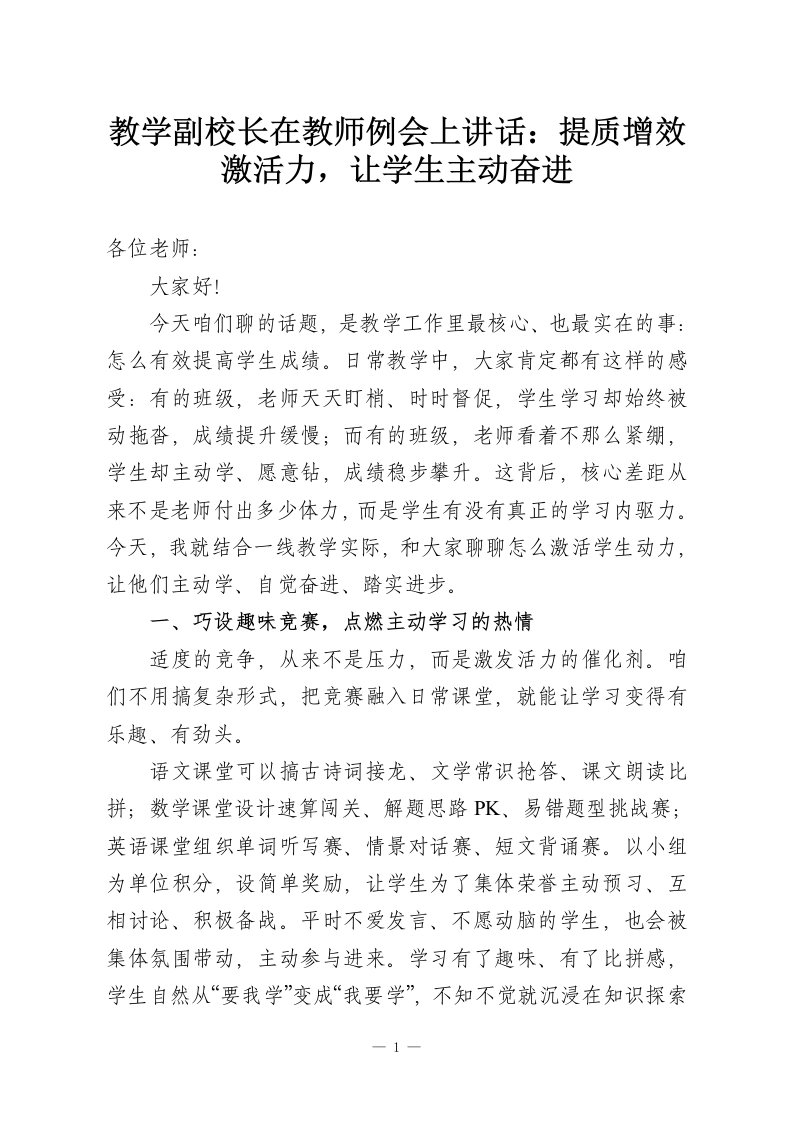 教学副校长在教师例会上讲话：提质增效激活力，让学生主动奋进

各位老师：

大家好!

今天咱们聊的话题，是教学工作里最核心、也最实在的事：怎么有效提高学生成绩。日常教学中，大家肯定都有这样的感受：有的班级，老师天天盯梢、时时督促，学生学习却始终被动拖沓，成绩提升缓慢；而有的班级，老师看着不那么紧绷，学生却主动学、愿意钻，成绩稳步攀升。这背后，核心差距从来不是老师付出多少体力，而是学生有没有真正的学习内驱力。今天，我就结合一线教学实际，和大家聊聊怎么激活学生动力，让他们主动学、自觉奋进、踏实进步。

一、巧设趣味竞赛，点燃主动学习的热情

适度的竞争，从来不是压力，而是激发活力的催化剂。咱们不用搞复杂形式，把竞赛融入日常课堂，就能让学习变得有乐趣、有劲头。

语文课堂可以搞古诗词接龙、文学常识抢答、课文朗读比拼；数学课堂设计速算闯关、解题思路PK、易错题型挑战赛；英语课堂组织单词听写赛、情景对话赛、短文背诵赛。以小组为单位积分，设简单奖励，让学生为了集体荣誉主动预习、互相讨论、积极备战。平时不爱发言、不愿动脑的学生，也会被集体氛围带动，主动参与进来。学习有了趣味、有了比拼感，学生自然从“要我学”变成“我要学”，不知不觉就沉浸在知识探索

— 1 —